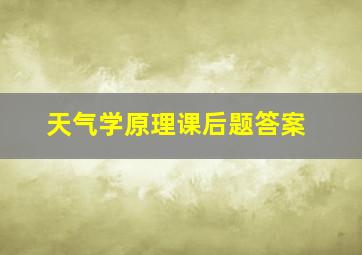 天气学原理课后题答案